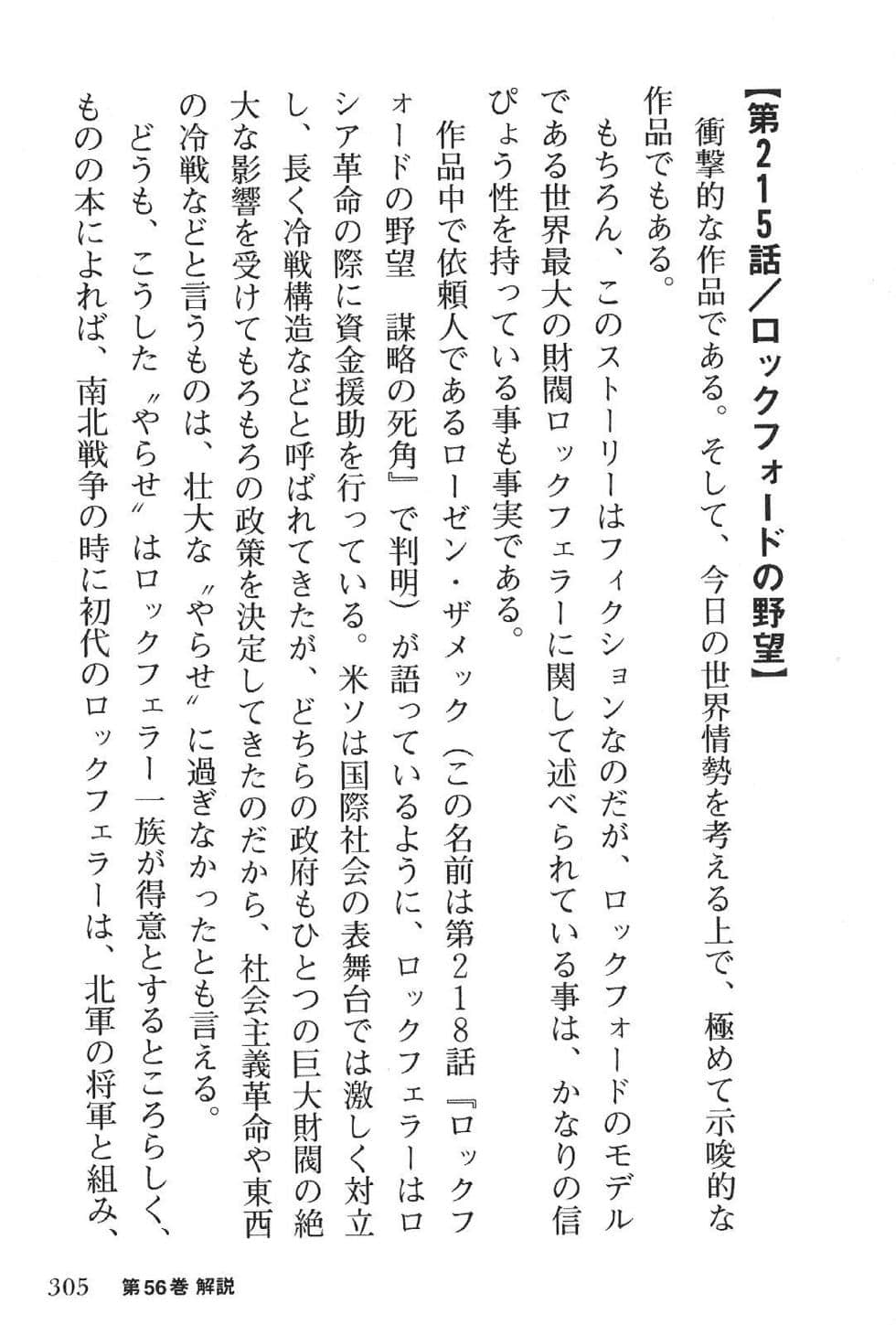 【第215話／ロックフォードの野望】

衝撃的な作品である。そして、今日の世界情勢を考える上で、極めて示唆的な作品でもある。

もちろん、このストーリーはフィクションなのだが、ロックフォードのモデルである世界最大の財閥ロックフェラーに関して述べられている事は、かなりの信ぴょう性を持っている事も事実である。

作品中で依頼人であるローゼン・ザメック（この名前は第218話『ロックフォードの野望　謀略の死角』で判明）が語っているように、ロックフェラーはロシア革命の際に資金援助を行っている。米ソは国際社会の表舞台では激しく対立し、長く冷戦構造などと呼ばれてきたが、どちらの政府もひとつの巨大財閥の絶大な影響を受けてもろもろの政策を決定してきたのだから、社会主義革命や東西の冷戦などと言うものは、壮大な〝やらせ〟に過ぎなかったとも言える。

どうも、こうした〝やらせ〟はロックフェラー一族が得意とするところらしく、ものの本によれば、南北戦争の時に初代のロックフェラーは、北軍の将軍と組み、

305　第56巻 解説